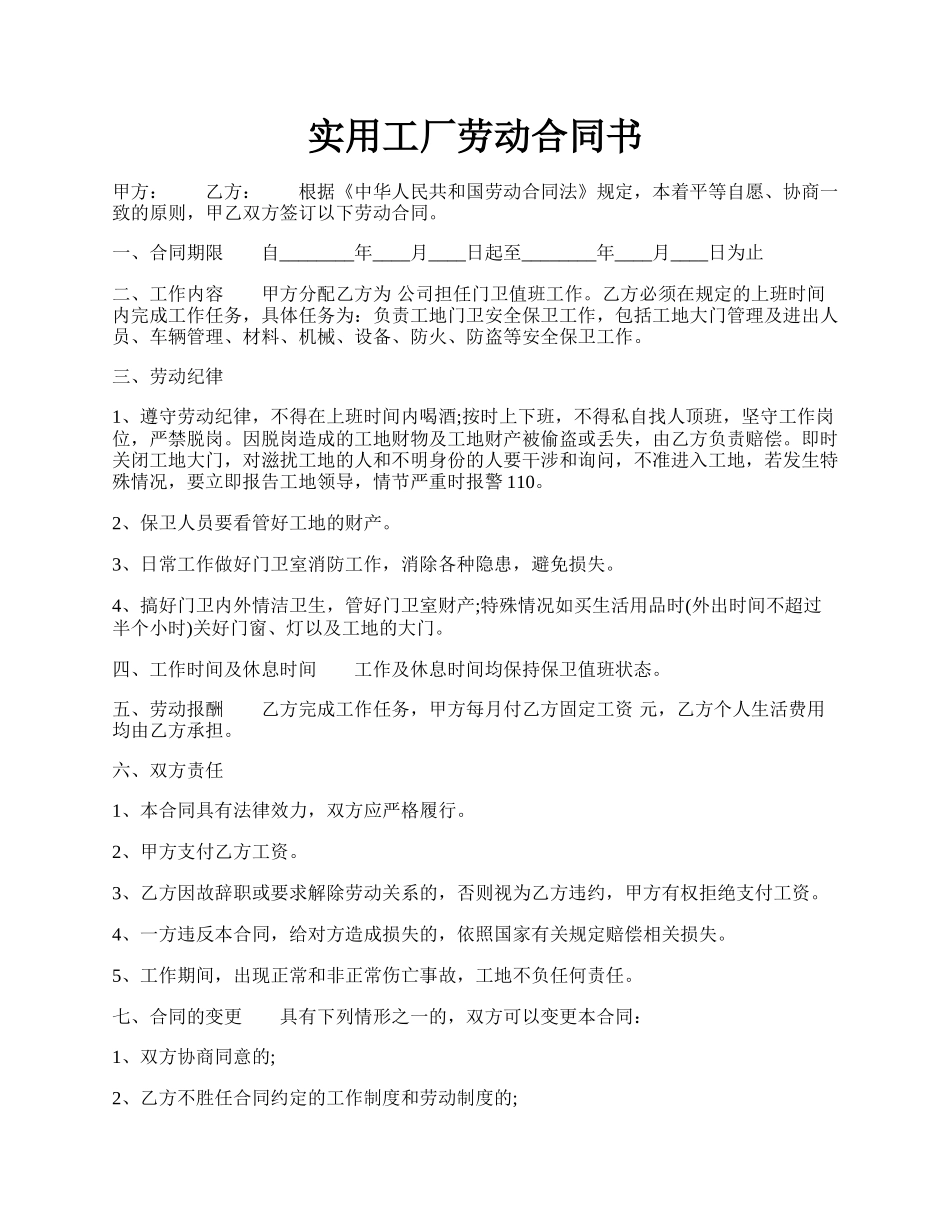 实用工厂劳动合同书

甲方：　　乙方：　　根据《中华人民共和国劳动合同法》规定，本着平等自愿、协商一致的原则，甲乙双方签订以下劳动合同。

一、合同期限　　自________年____月____日起至________年____月____日为止

二、工作内容　　甲方分配乙方为 公司担任门卫值班工作。乙方必须在规定的上班时间内完成工作任务，具体任务为：负责工地门卫安全保卫工作，包括工地大门管理及进出人员、车辆管理、材料、机械、设备、防火、防盗等安全保卫工作。

三、劳动纪律

1、遵守劳动纪律，不得在上班时间内喝酒;按时上下班，不得私自找人顶班，坚守工作岗位，严禁脱岗。因脱岗造成的工地财物及工地财产被偷盗或丢失，由乙方负责赔偿。即时关闭工地大门，对滋扰工地的人和不明身份的人要干涉和询问，不准进入工地，若发生特殊情况，要立即报告工地领导，情节严重时报警 110。

2、保卫人员要看管好工地的财产。

3、日常工作做好门卫室消防工作，消除各种隐患，避免损失。

4、搞好门卫内外情洁卫生，管好门卫室财产;特殊情况如买生活用品时(外出时间不超过半个小时)关好门窗、灯以及工地的大门。

四、工作时间及休息时间　　工作及休息时间均保持保卫值班状态。

五、劳动报酬　　乙方完成工作任务，甲方每月付乙方固定工资 元，乙方个人生活费用均由乙方承担。

六、双方责任

1、本合同具有法律效力，双方应严格履行。

2、甲方支付乙方工资。

3、乙方因故辞职或要求解除劳动关系的，否则视为乙方违约，甲方有权拒绝支付工资。

4、一方违反本合同，给对方造成损失的，依照国家有关规定赔偿相关损失。

5、工作期间，出现正常和非正常伤亡事故，工地不负任何责任。

七、合同的变更　　具有下列情形之一的，双方可以变更本合同：

1、双方协商同意的;

2、乙方不胜任合同约定的工作制度和劳动制度的;